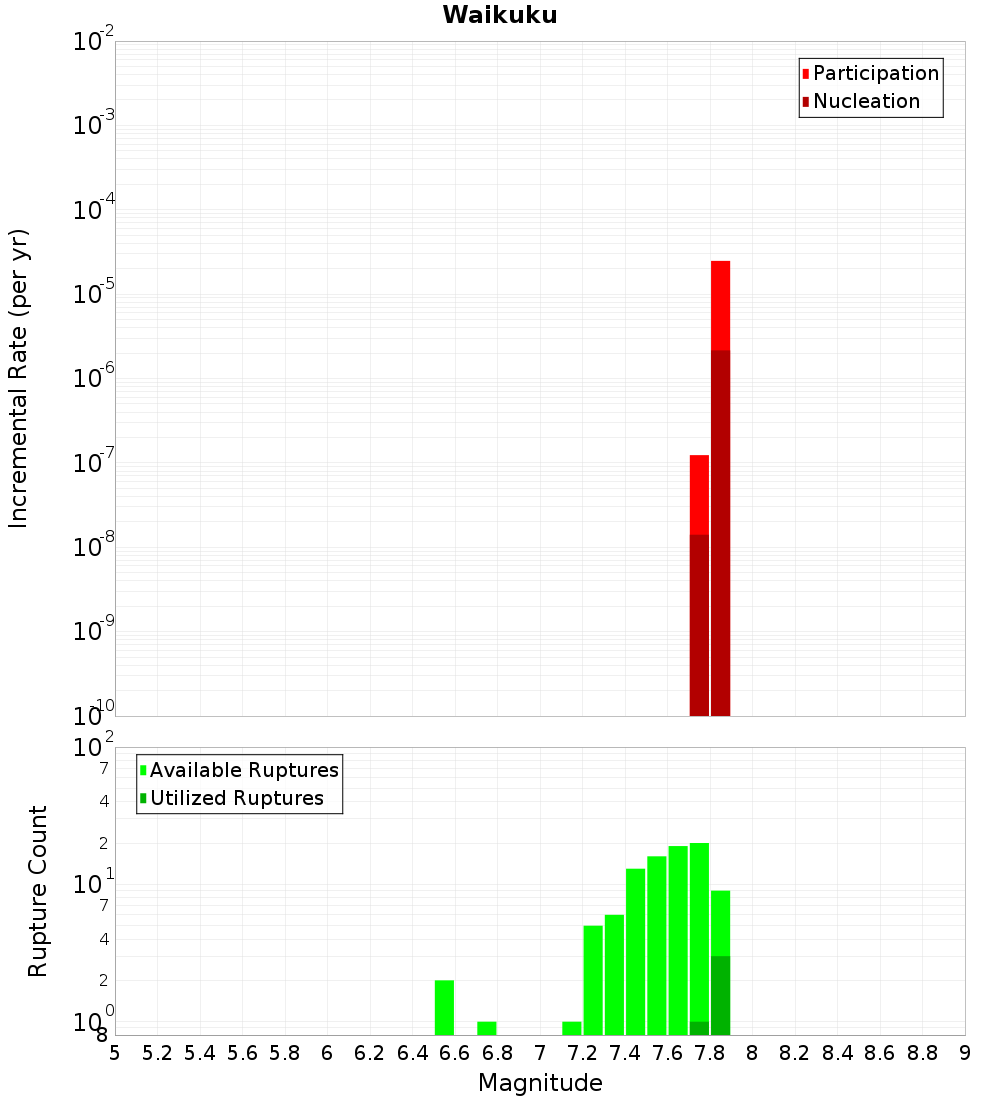 Waikuku

Participation
Nucleation

Incremental Rate (per yr)

$10^{-2}$
$10^{-3}$
$10^{-4}$
$10^{-5}$
$10^{-6}$
$10^{-7}$
$10^{-8}$
$10^{-9}$
$10^{-10}$

Available Ruptures
Utilized Ruptures

Rupture Count

$10^{2}$
7
4
2
$10^{1}$
7
4
2
$10^{0}$
8

5 5.2 5.4 5.6 5.8 6 6.2 6.4 6.6 6.8 7 7.2 7.4 7.6 7.8 8 8.2 8.4 8.6 8.8 9

Magnitude